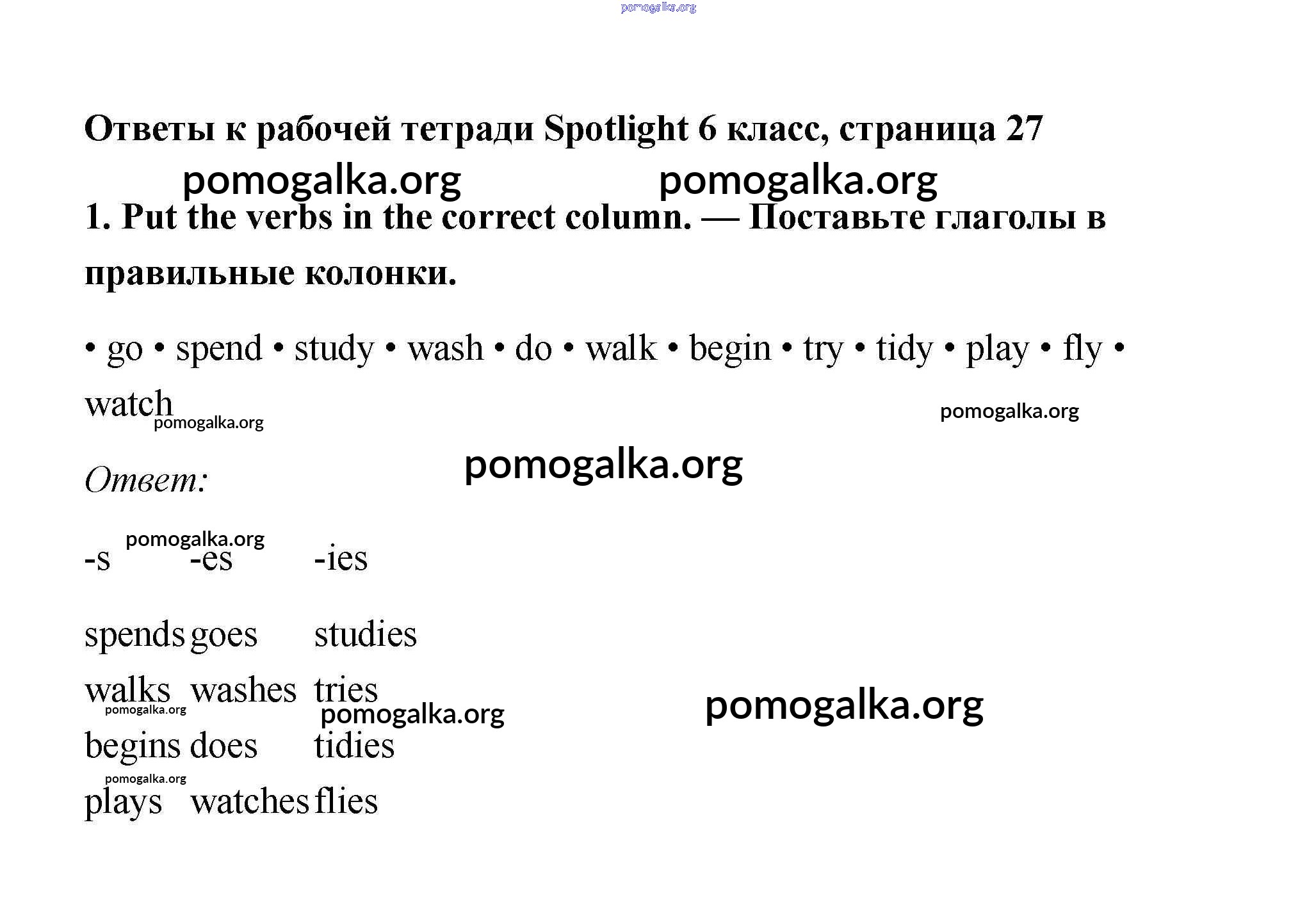 pomogalka.org

Ответы к рабочей тетради Spotlight 6 класс, страница 27

pomogalka.org pomogalka.org

1. Put the verbs in the correct column. — Поставьте глаголы в правильные колонки.

• go • spend • study • wash • do • walk • begin • try • tidy • play • fly • watch

pomogalka.org pomogalka.org

pomogalka.org

Ответ:

pomogalka.org

| -s | -es | -ies |
|---|---|---|
| spends | goes | studies |
| walks | washes | tries |
| begins | does | tidies |
| plays | watches | flies |

pomogalka.org pomogalka.org pomogalka.org pomogalka.org